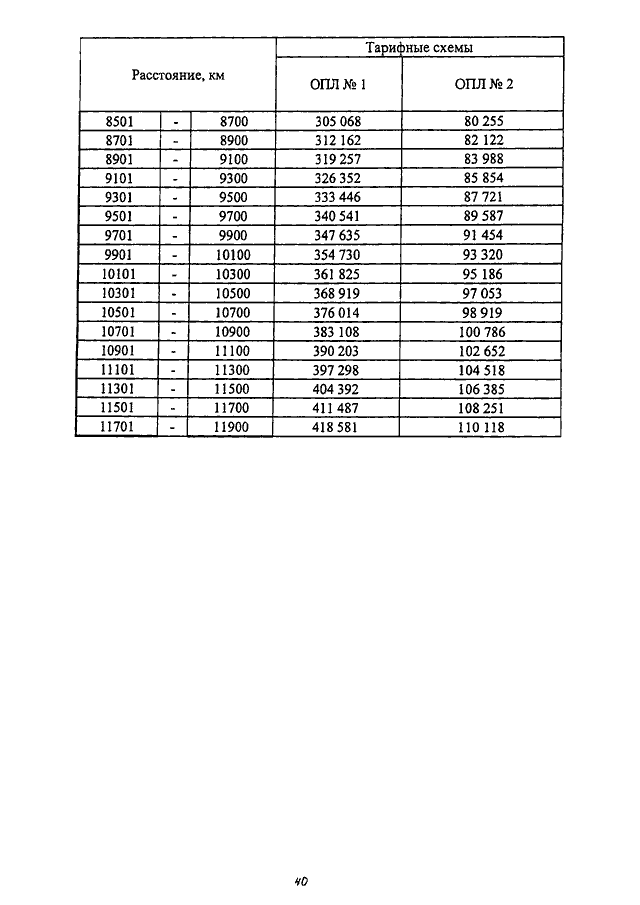 | Расстояние, км | | | Тарифные схемы | |
|---|---|---|---|---|
| | | | ОПЛ № 1 | ОПЛ № 2 |
| 8501 | - | 8700 | 305 068 | 80 255 |
| 8701 | - | 8900 | 312 162 | 82 122 |
| 8901 | - | 9100 | 319 257 | 83 988 |
| 9101 | - | 9300 | 326 352 | 85 854 |
| 9301 | - | 9500 | 333 446 | 87 721 |
| 9501 | - | 9700 | 340 541 | 89 587 |
| 9701 | - | 9900 | 347 635 | 91 454 |
| 9901 | - | 10100 | 354 730 | 93 320 |
| 10101 | - | 10300 | 361 825 | 95 186 |
| 10301 | - | 10500 | 368 919 | 97 053 |
| 10501 | - | 10700 | 376 014 | 98 919 |
| 10701 | - | 10900 | 383 108 | 100 786 |
| 10901 | - | 11100 | 390 203 | 102 652 |
| 11101 | - | 11300 | 397 298 | 104 518 |
| 11301 | - | 11500 | 404 392 | 106 385 |
| 11501 | - | 11700 | 411 487 | 108 251 |
| 11701 | - | 11900 | 418 581 | 110 118 |

40